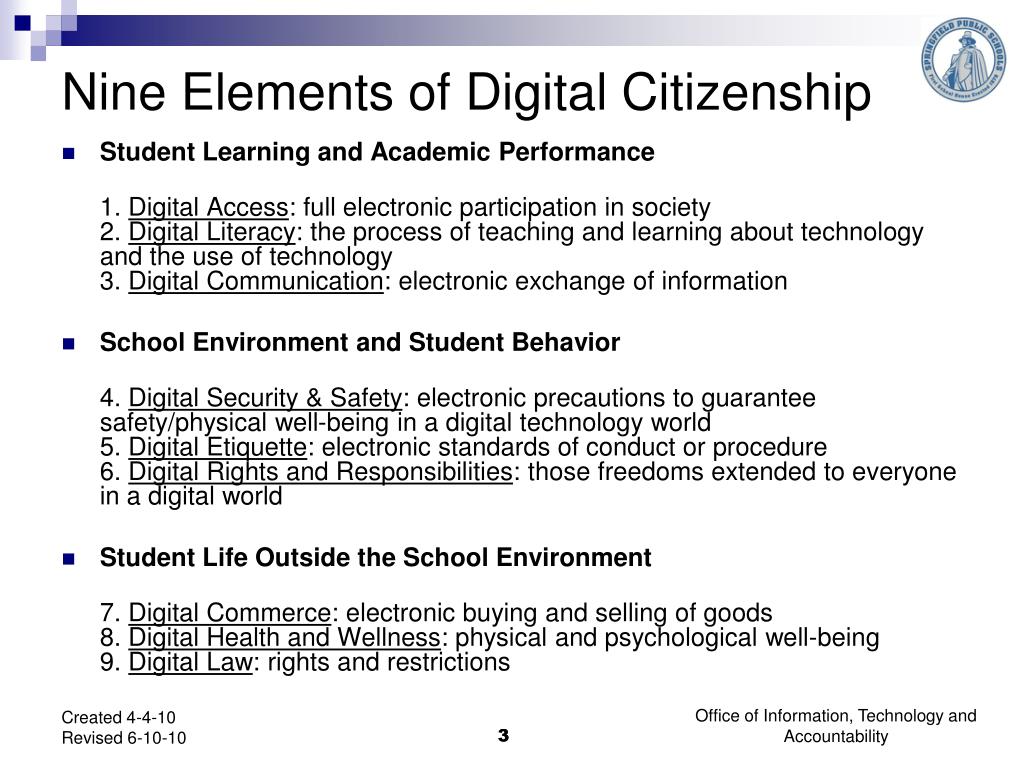 SPRINGFIELD PUBLIC SCHOOLS

Nine Elements of Digital Citizenship

Student Learning and Academic Performance

1. Digital Access: full electronic participation in society
2. Digital Literacy: the process of teaching and learning about technology and the use of technology
3. Digital Communication: electronic exchange of information

School Environment and Student Behavior

4. Digital Security & Safety: electronic precautions to guarantee safety/physical well-being in a digital technology world
5. Digital Etiquette: electronic standards of conduct or procedure
6. Digital Rights and Responsibilities: those freedoms extended to everyone in a digital world

Student Life Outside the School Environment

7. Digital Commerce: electronic buying and selling of goods
8. Digital Health and Wellness: physical and psychological well-being
9. Digital Law: rights and restrictions

Created 4-4-10
Revised 6-10-10

3

Office of Information, Technology and Accountability